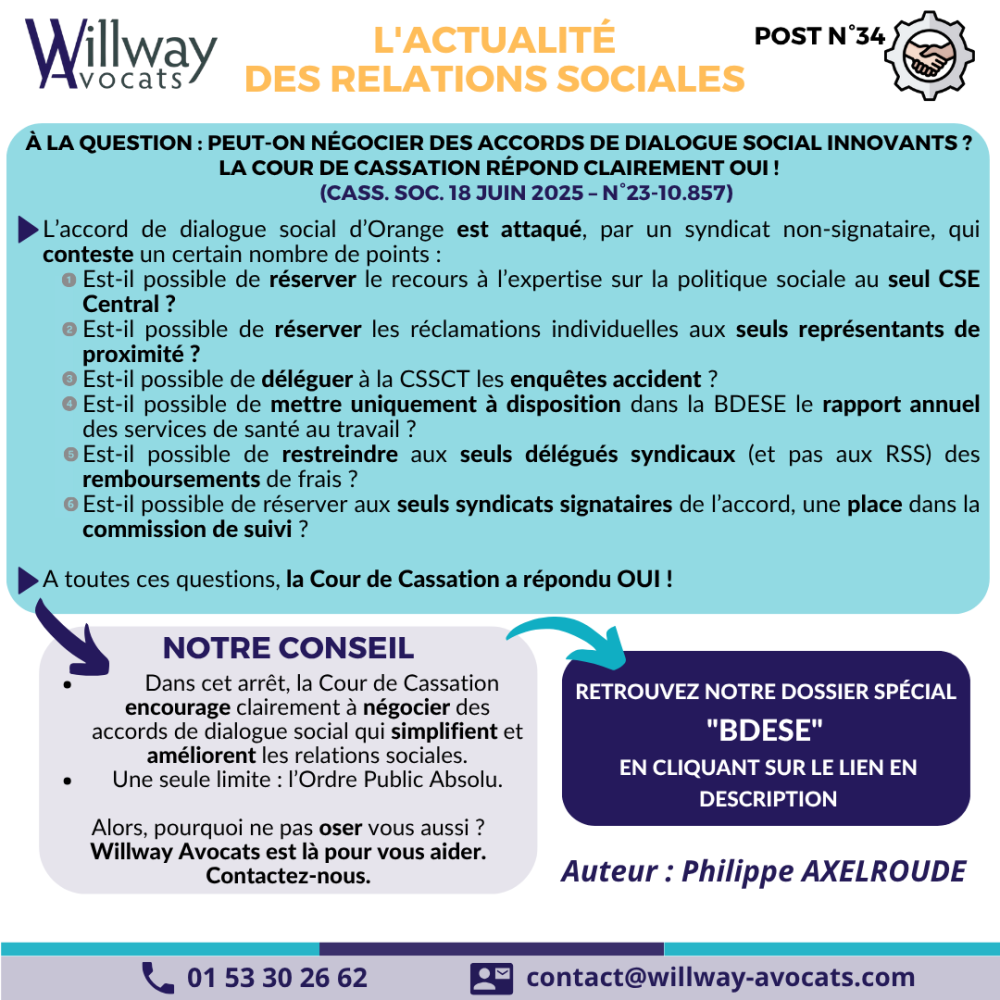 Willway Avocats

L'ACTUALITÉ DES RELATIONS SOCIALES

POST N°34

À LA QUESTION : PEUT-ON NÉGOCIER DES ACCORDS DE DIALOGUE SOCIAL INNOVANTS ? LA COUR DE CASSATION RÉPOND CLAIREMENT OUI !
(CASS. SOC. 18 JUIN 2025 – N°23-10.857)

L'accord de dialogue social d'Orange est attaqué, par un syndicat non-signataire, qui conteste un certain nombre de points :
1 Est-il possible de réserver le recours à l'expertise sur la politique sociale au seul CSE Central ?
2 Est-il possible de réserver les réclamations individuelles aux seuls représentants de proximité ?
3 Est-il possible de déléguer à la CSSCT les enquêtes accident ?
4 Est-il possible de mettre uniquement à disposition dans la BDESE le rapport annuel des services de santé au travail ?
5 Est-il possible de restreindre aux seuls délégués syndicaux (et pas aux RSS) des remboursements de frais ?
6 Est-il possible de réserver aux seuls syndicats signataires de l'accord, une place dans la commission de suivi ?

A toutes ces questions, la Cour de Cassation a répondu OUI !

NOTRE CONSEIL
• Dans cet arrêt, la Cour de Cassation encourage clairement à négocier des accords de dialogue social qui simplifient et améliorent les relations sociales.
• Une seule limite : l'Ordre Public Absolu.

Alors, pourquoi ne pas oser vous aussi ? Willway Avocats est là pour vous aider. Contactez-nous.

RETROUVEZ NOTRE DOSSIER SPÉCIAL "BDESE" EN CLIQUANT SUR LE LIEN EN DESCRIPTION

Auteur : Philippe AXELROUDE

01 53 30 26 62
contact@willway-avocats.com